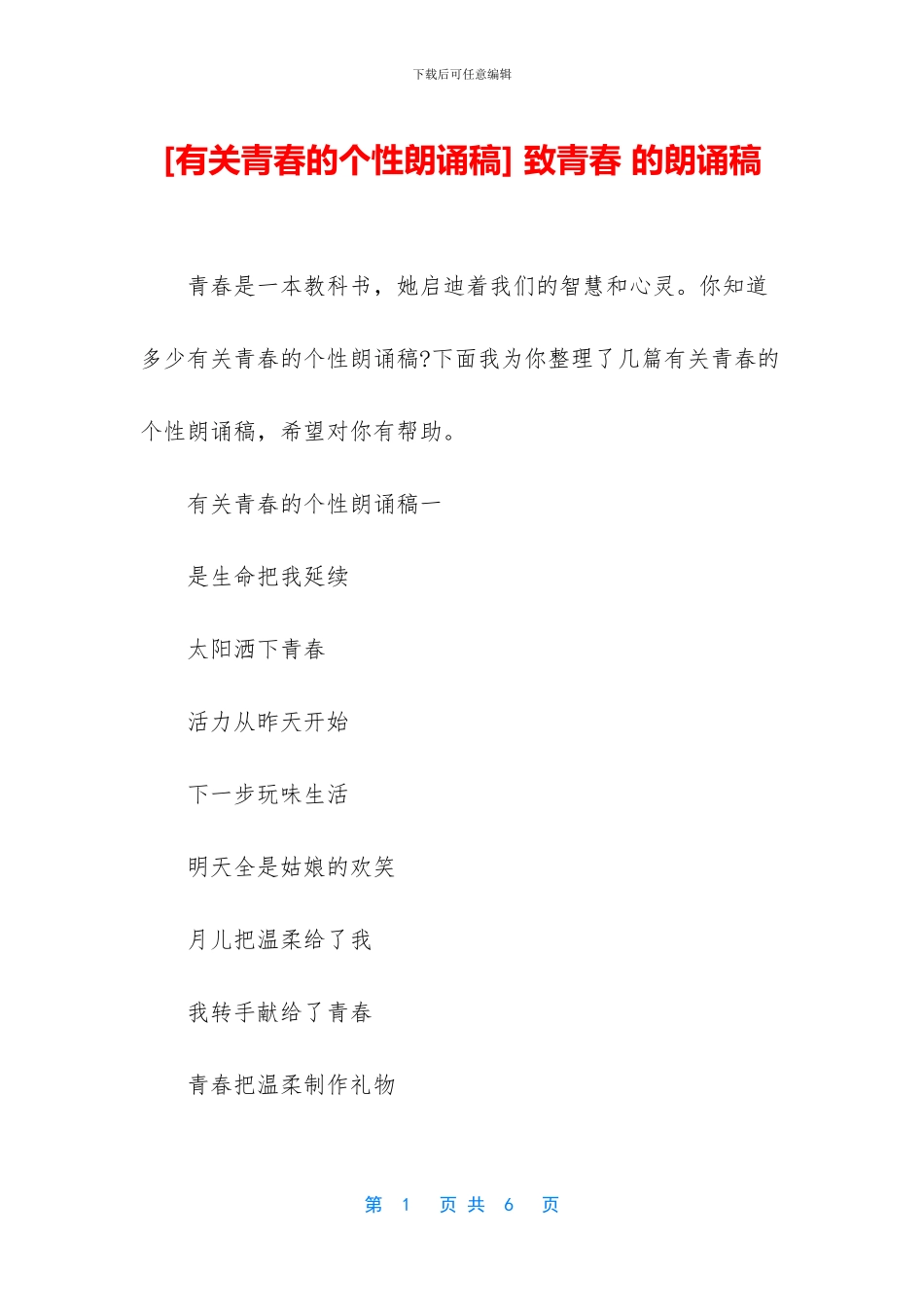 下载后可任意编辑

[有关青春的个性朗诵稿] 致青春 的朗诵稿

青春是一本教科书，她启迪着我们的智慧和心灵。你知道多少有关青春的个性朗诵稿?下面我为你整理了几篇有关青春的个性朗诵稿，希望对你有帮助。

有关青春的个性朗诵稿一

是生命把我延续

太阳洒下青春

活力从昨天开始

下一步玩味生活

明天全是姑娘的欢笑

月儿把温柔给了我

我转手献给了青春

青春把温柔制作礼物

第 1 页 共 6 页